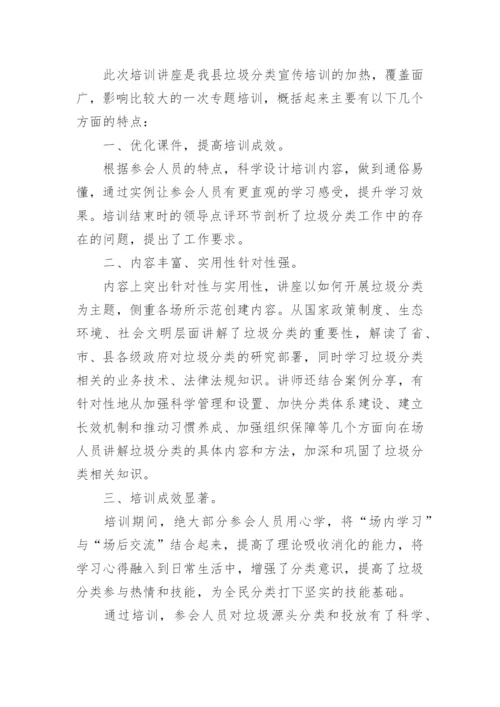 此次培训讲座是我县垃圾分类宣传培训的加热，覆盖面广，影响比较大的一次专题培训，概括起来主要有以下几个方面的特点：

一、优化课件，提高培训成效。

根据参会人员的特点，科学设计培训内容，做到通俗易懂，通过实例让参会人员有更直观的学习感受，提升学习效果。培训结束时的领导点评环节剖析了垃圾分类工作中的存在的问题，提出了工作要求。

二、内容丰富、实用性针对性强。

内容上突出针对性与实用性，讲座以如何开展垃圾分类为主题，侧重各场所示范创建内容。从国家政策制度、生态环境、社会文明层面讲解了垃圾分类的重要性，解读了省、市、县各级政府对垃圾分类的研究部署，同时学习垃圾分类相关的业务技术、法律法规知识。讲师还结合案例分享，有针对性地从加强科学管理和设置、加快分类体系建设、建立长效机制和推动习惯养成、加强组织保障等几个方面向在场人员讲解垃圾分类的具体内容和方法，加深和巩固了垃圾分类相关知识。

三、培训成效显著。

培训期间，绝大部分参会人员用心学，将“场内学习”与“场后交流”结合起来，提高了理论吸收消化的能力，将学习心得融入到日常生活中，增强了分类意识，提高了垃圾分类参与热情和技能，为全民分类打下坚实的技能基础。

通过培训，参会人员对垃圾源头分类和投放有了科学、